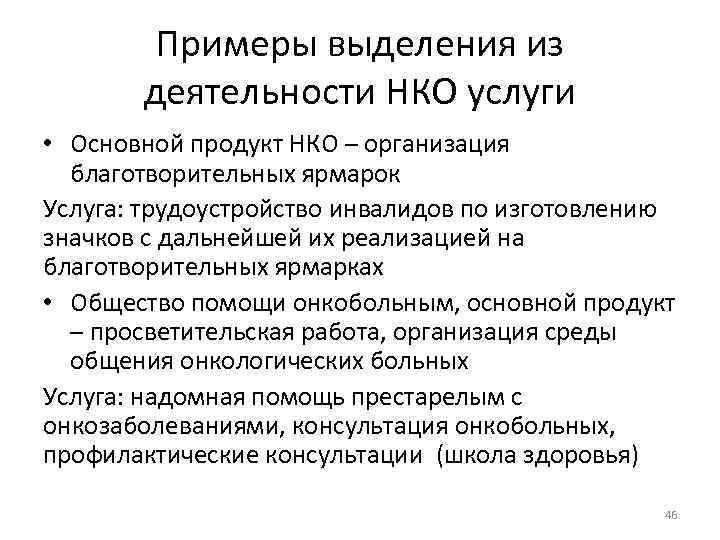 Примеры выделения из деятельности НКО услуги

• Основной продукт НКО – организация благотворительных ярмарок

Услуга: трудоустройство инвалидов по изготовлению значков с дальнейшей их реализацией на благотворительных ярмарках

• Общество помощи онкобольным, основной продукт – просветительская работа, организация среды общения онкологических больных

Услуга: надомная помощь престарелым с онкозаболеваниями, консультация онкобольных, профилактические консультации (школа здоровья)

46